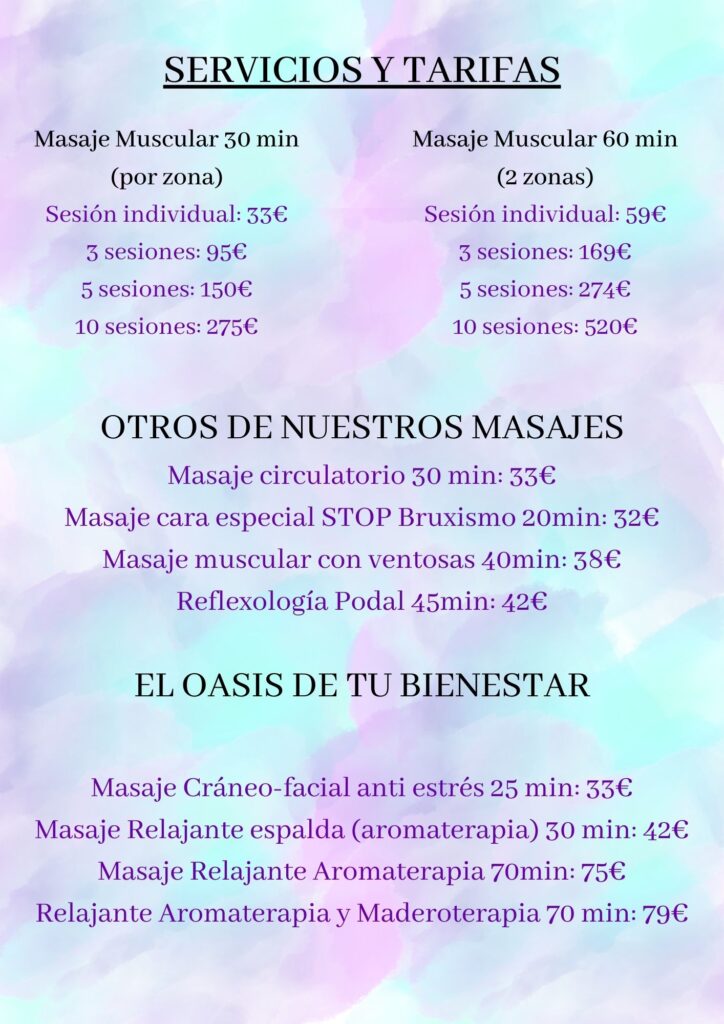 SERVICIOS Y TARIFAS

Masaje Muscular 30 min
(por zona)
Sesión individual: 33€
3 sesiones: 95€
5 sesiones: 150€
10 sesiones: 275€

Masaje Muscular 60 min
(2 zonas)
Sesión individual: 59€
3 sesiones: 169€
5 sesiones: 274€
10 sesiones: 520€

OTROS DE NUESTROS MASAJES
Masaje circulatorio 30 min: 33€
Masaje cara especial STOP Bruxismo 20min: 32€
Masaje muscular con ventosas 40min: 38€
Reflexología Podal 45min: 42€

EL OASIS DE TU BIENESTAR

Masaje Cráneo-facial anti estrés 25 min: 33€
Masaje Relajante espalda (aromaterapia) 30 min: 42€
Masaje Relajante Aromaterapia 70min: 75€
Relajante Aromaterapia y Maderoterapia 70 min: 79€